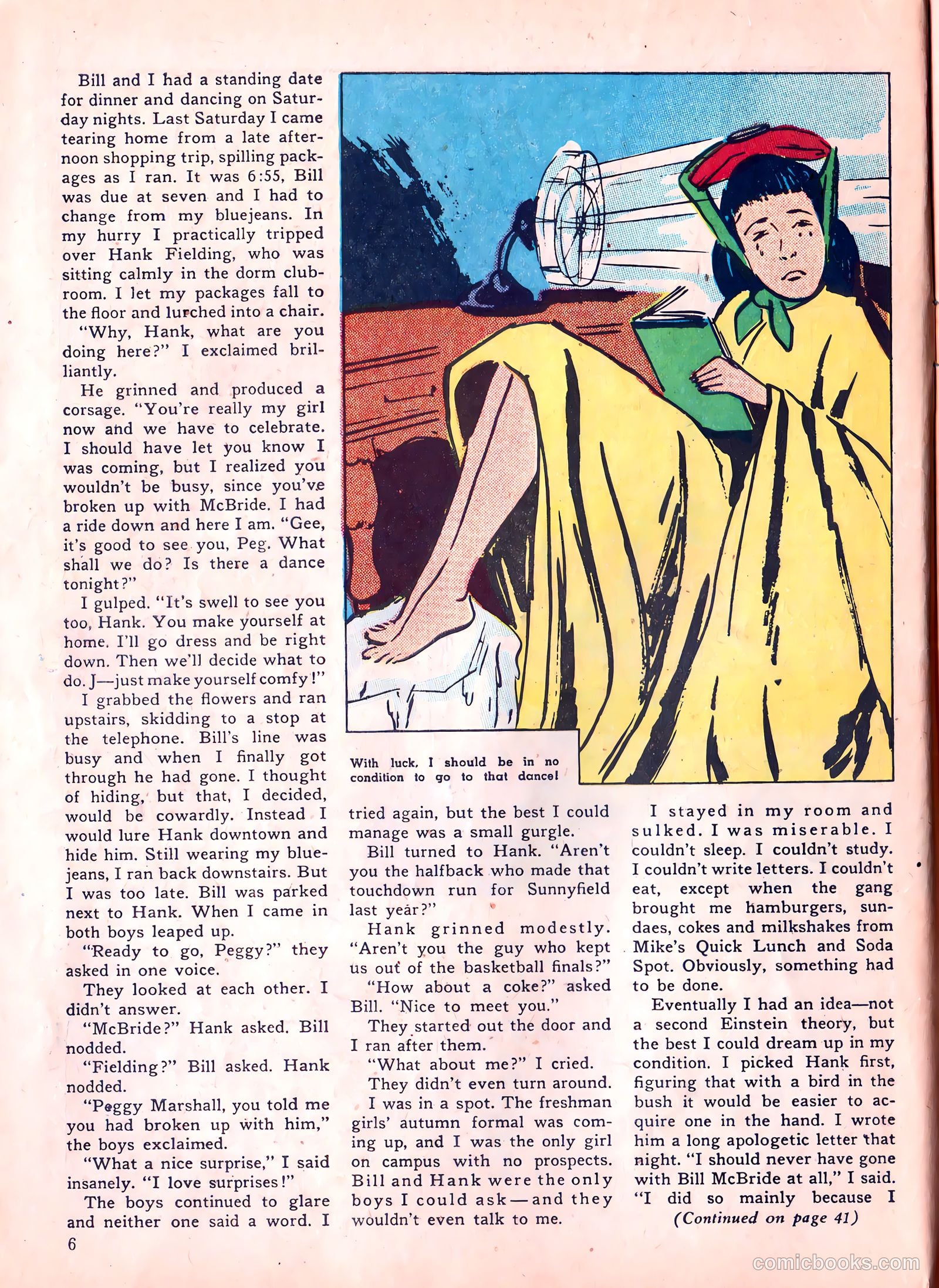 Bill and I had a standing date for dinner and dancing on Saturday nights. Last Saturday I came tearing home from a late afternoon shopping trip, spilling packages as I ran. It was 6:55, Bill was due at seven and I had to change from my bluejeans. In my hurry I practically tripped over Hank Fielding, who was sitting calmly in the dorm clubroom. I let my packages fall to the floor and lurched into a chair.

"Why, Hank, what are you doing here?" I exclaimed brilliantly.

He grinned and produced a corsage. "You're really my girl now and we have to celebrate. I should have let you know I was coming, but I realized you wouldn't be busy, since you've broken up with McBride. I had a ride down and here I am. "Gee, it's good to see you, Peg. What shall we do? Is there a dance tonight?"

I gulped. "It's swell to see you too, Hank. You make yourself at home. I'll go dress and be right down. Then we'll decide what to do. J—just make yourself comfy!"

I grabbed the flowers and ran upstairs, skidding to a stop at the telephone. Bill's line was busy and when I finally got through he had gone. I thought of hiding, but that, I decided, would be cowardly. Instead I would lure Hank downtown and hide him. Still wearing my bluejeans, I ran back downstairs. But I was too late. Bill was parked next to Hank. When I came in both boys leaped up.

"Ready to go, Peggy?" they asked in one voice.

They looked at each other. I didn't answer.

"McBride?" Hank asked. Bill nodded.

"Fielding?" Bill asked. Hank nodded.

"Peggy Marshall, you told me you had broken up with him," the boys exclaimed.

"What a nice surprise," I said insanely. "I love surprises!"

The boys continued to glare and neither one said a word. I

With luck, I should be in no condition to go to that dance!

tried again, but the best I could manage was a small gurgle.

Bill turned to Hank. "Aren't you the halfback who made that touchdown run for Sunnyfield last year?"

Hank grinned modestly. "Aren't you the guy who kept us out of the basketball finals?"

"How about a coke?" asked Bill. "Nice to meet you."

They started out the door and I ran after them.

"What about me?" I cried.

They didn't even turn around.

I was in a spot. The freshman girls' autumn formal was coming up, and I was the only girl on campus with no prospects. Bill and Hank were the only boys I could ask—and they wouldn't even talk to me.

I stayed in my room and sulked. I was miserable. I couldn't sleep. I couldn't study. I couldn't write letters. I couldn't eat, except when the gang brought me hamburgers, sundaes, cokes and milkshakes from Mike's Quick Lunch and Soda Spot. Obviously, something had to be done.

Eventually I had an idea—not a second Einstein theory, but the best I could dream up in my condition. I picked Hank first, figuring that with a bird in the bush it would be easier to acquire one in the hand. I wrote him a long apologetic letter that night. "I should never have gone with Bill McBride at all," I said. "I did so mainly because I

(Continued on page 41)

6

comicbooks.com